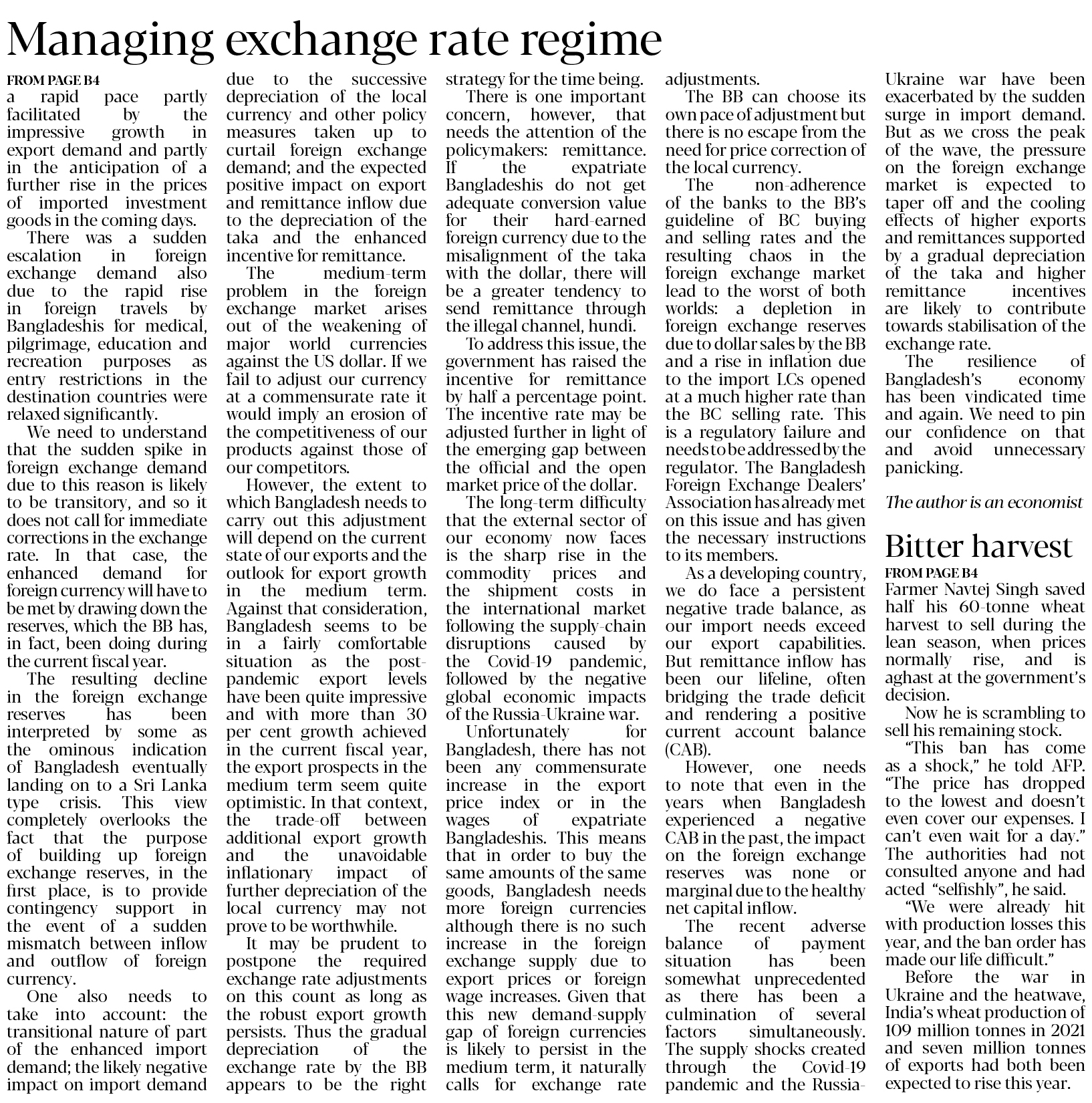 Managing exchange rate regime

FROM PAGE B4

a rapid pace partly facilitated by the impressive growth in export demand and partly in the anticipation of a further rise in the prices of imported investment goods in the coming days.

There was a sudden escalation in foreign exchange demand also due to the rapid rise in foreign travels by Bangladeshis for medical, pilgrimage, education and recreation purposes as entry restrictions in the destination countries were relaxed significantly.

We need to understand that the sudden spike in foreign exchange demand due to this reason is likely to be transitory, and so it does not call for immediate corrections in the exchange rate. In that case, the enhanced demand for foreign currency will have to be met by drawing down the reserves, which the BB has, in fact, been doing during the current fiscal year.

The resulting decline in the foreign exchange reserves has been interpreted by some as the ominous indication of Bangladesh eventually landing on to a Sri Lanka type crisis. This view completely overlooks the fact that the purpose of building up foreign exchange reserves, in the first place, is to provide contingency support in the event of a sudden mismatch between inflow and outflow of foreign currency.

One also needs to take into account: the transitional nature of part of the enhanced import demand; the likely negative impact on import demand due to the successive depreciation of the local currency and other policy measures taken up to curtail foreign exchange demand; and the expected positive impact on export and remittance inflow due to the depreciation of the taka and the enhanced incentive for remittance.

The medium-term problem in the foreign exchange market arises out of the weakening of major world currencies against the US dollar. If we fail to adjust our currency at a commensurate rate it would imply an erosion of the competitiveness of our products against those of our competitors.

However, the extent to which Bangladesh needs to carry out this adjustment will depend on the current state of our exports and the outlook for export growth in the medium term. Against that consideration, Bangladesh seems to be in a fairly comfortable situation as the post-pandemic export levels have been quite impressive and with more than 30 per cent growth achieved in the current fiscal year, the export prospects in the medium term seem quite optimistic. In that context, the trade-off between additional export growth and the unavoidable inflationary impact of further depreciation of the local currency may not prove to be worthwhile.

It may be prudent to postpone the required exchange rate adjustments on this count as long as the robust export growth persists. Thus the gradual depreciation of the exchange rate by the BB appears to be the right strategy for the time being.

There is one important concern, however, that needs the attention of the policymakers: remittance. If the expatriate Bangladeshis do not get adequate conversion value for their hard-earned foreign currency due to the misalignment of the taka with the dollar, there will be a greater tendency to send remittance through the illegal channel, hundi.

To address this issue, the government has raised the incentive for remittance by half a percentage point. The incentive rate may be adjusted further in light of the emerging gap between the official and the open market price of the dollar.

The long-term difficulty that the external sector of our economy now faces is the sharp rise in the commodity prices and the shipment costs in the international market following the supply-chain disruptions caused by the Covid-19 pandemic, followed by the negative global economic impacts of the Russia-Ukraine war.

Unfortunately for Bangladesh, there has not been any commensurate increase in the export price index or in the wages of expatriate Bangladeshis. This means that in order to buy the same amounts of the same goods, Bangladesh needs more foreign currencies although there is no such increase in the foreign exchange supply due to export prices or foreign wage increases. Given that this new demand-supply gap of foreign currencies is likely to persist in the medium term, it naturally calls for exchange rate adjustments.

The BB can choose its own pace of adjustment but there is no escape from the need for price correction of the local currency.

The non-adherence of the banks to the BB's guideline of BC buying and selling rates and the resulting chaos in the foreign exchange market lead to the worst of both worlds: a depletion in foreign exchange reserves due to dollar sales by the BB and a rise in inflation due to the import LCs opened at a much higher rate than the BC selling rate. This is a regulatory failure and needs to be addressed by the regulator. The Bangladesh Foreign Exchange Dealers' Association has already met on this issue and has given the necessary instructions to its members.

As a developing country, we do face a persistent negative trade balance, as our import needs exceed our export capabilities. But remittance inflow has been our lifeline, often bridging the trade deficit and rendering a positive current account balance (CAB).

However, one needs to note that even in the years when Bangladesh experienced a negative CAB in the past, the impact on the foreign exchange reserves was none or marginal due to the healthy net capital inflow.

The recent adverse balance of payment situation has been somewhat unprecedented as there has been a culmination of several factors simultaneously. The supply shocks created through the Covid-19 pandemic and the Russia-Ukraine war have been exacerbated by the sudden surge in import demand. But as we cross the peak of the wave, the pressure on the foreign exchange market is expected to taper off and the cooling effects of higher exports and remittances supported by a gradual depreciation of the taka and higher remittance incentives are likely to contribute towards stabilisation of the exchange rate.

The resilience of Bangladesh's economy has been vindicated time and again. We need to pin our confidence on that and avoid unnecessary panicking.

The author is an economist

Bitter harvest

FROM PAGE B4

Farmer Navtej Singh saved half his 60-tonne wheat harvest to sell during the lean season, when prices normally rise, and is aghast at the government's decision.

Now he is scrambling to sell his remaining stock.

"This ban has come as a shock," he told AFP. "The price has dropped to the lowest and doesn't even cover our expenses. I can't even wait for a day." The authorities had not consulted anyone and had acted "selfishly", he said.

"We were already hit with production losses this year, and the ban order has made our life difficult."

Before the war in Ukraine and the heatwave, India's wheat production of 109 million tonnes in 2021 and seven million tonnes of exports had both been expected to rise this year.